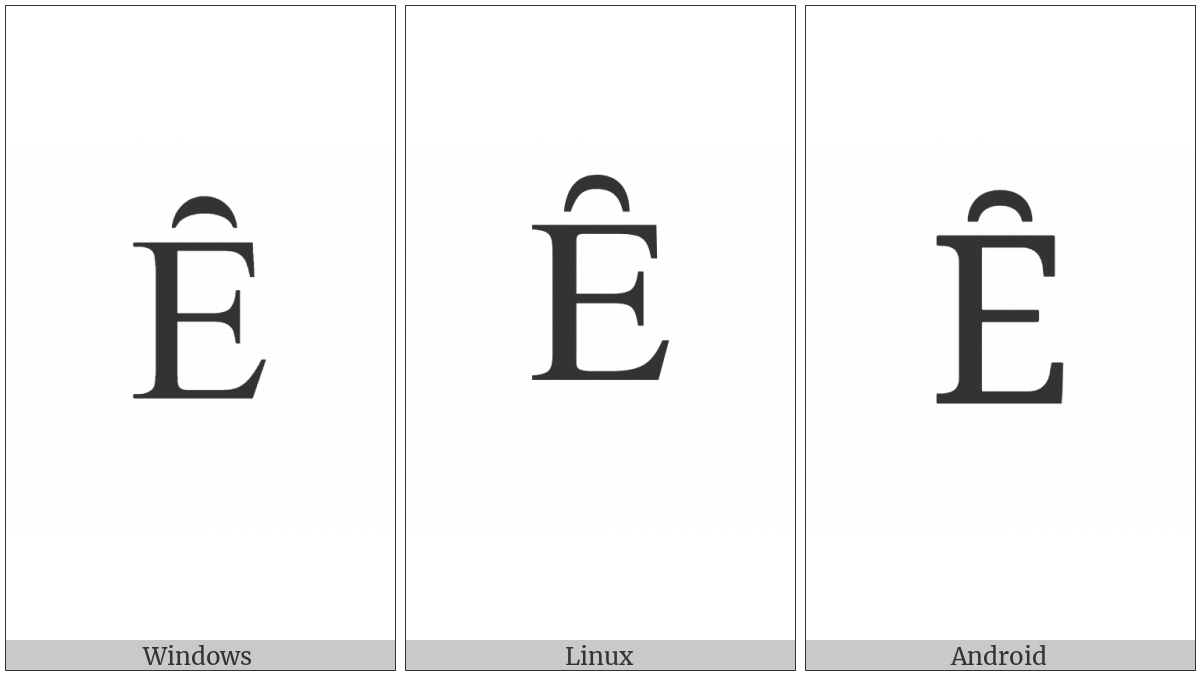 Ȇ

Windows

Ȇ

Linux

Ȇ

Android